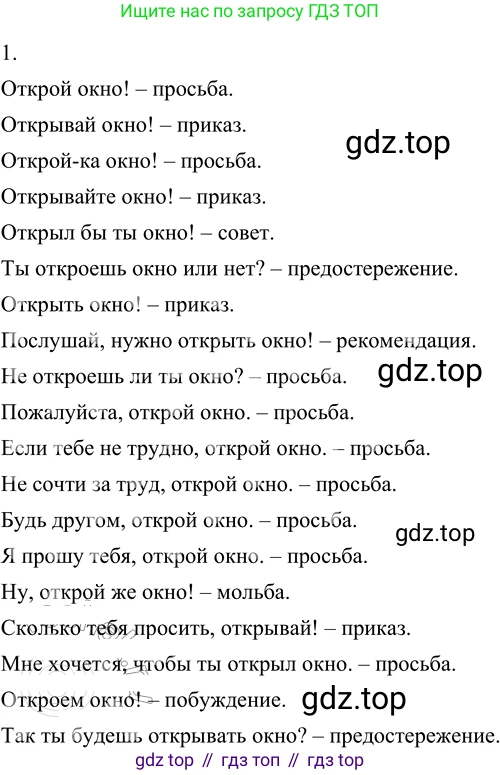 Ищите нас по запросу ГДЗ ТОП

1.

Открой окно! – просьба.

Открывай окно! – приказ.

Открой-ка окно! – просьба.

Открывайте окно! – приказ.

Открыл бы ты окно! – совет.

Ты откроешь окно или нет? – предостережение.

Открыть окно! – приказ.

Послушай, нужно открыть окно! – рекомендация.

Не откроешь ли ты окно? – просьба.

Пожалуйста, открой окно. – просьба.

Если тебе не трудно, открой окно. – просьба.

Не сочти за труд, открой окно. – просьба.

Будь другом, открой окно. – просьба.

Я прошу тебя, открой окно. – просьба.

Ну, открой же окно! – мольба.

Сколько тебя просить, открывай! – приказ.

Мне хочется, чтобы ты открыл окно. – просьба.

Откроем окно! – побуждение.

Так ты будешь открывать окно? – предостережение.

gdz top // гдз топ // гдз top

gdz.top